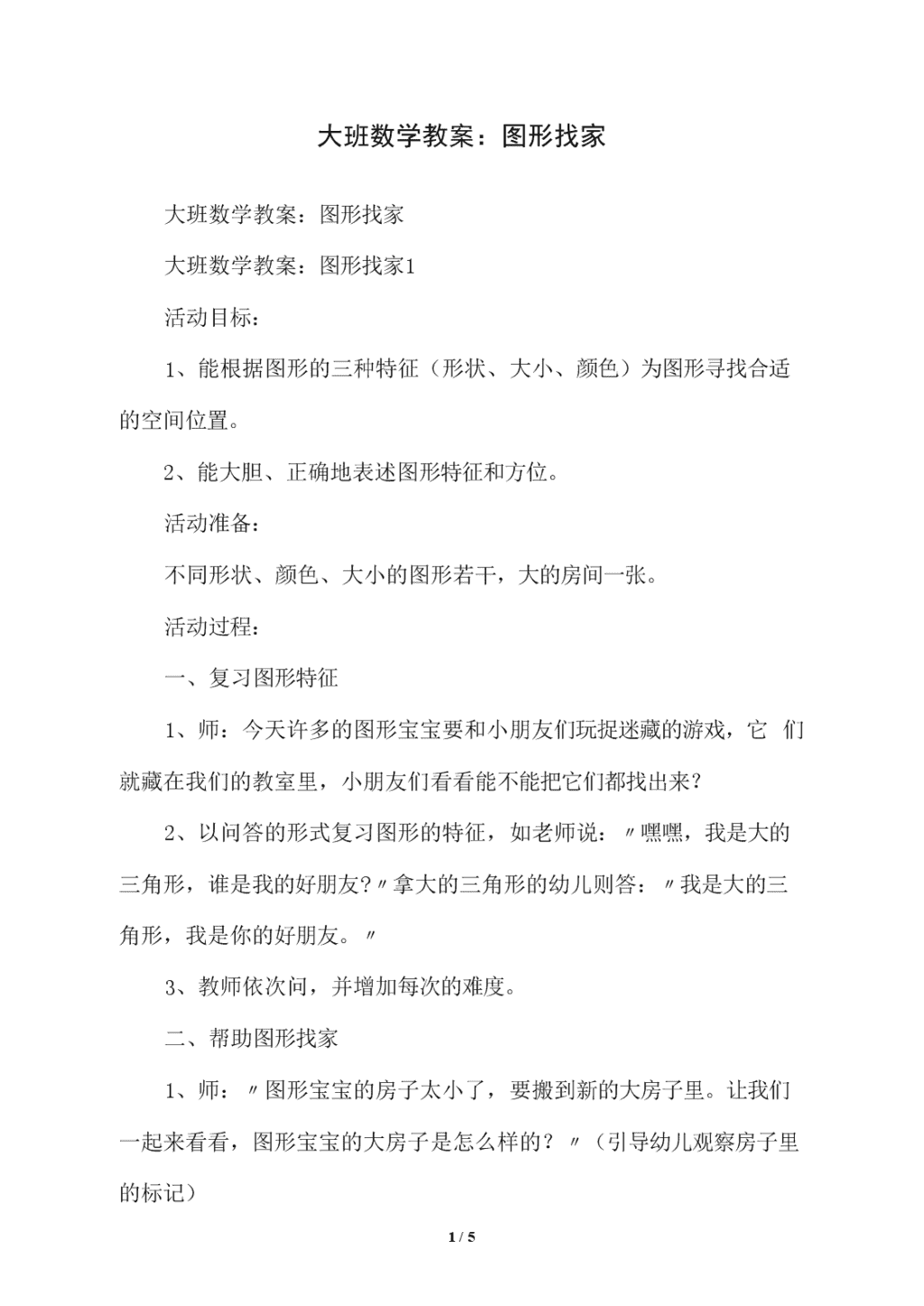 大班数学教案：图形找家

大班数学教案：图形找家

大班数学教案：图形找家1

活动目标：

1、能根据图形的三种特征（形状、大小、颜色）为图形寻找合适的空间位置。

2、能大胆、正确地表述图形特征和方位。

活动准备：

不同形状、颜色、大小的图形若干，大的房间一张。

活动过程：

一、复习图形特征

1、师：今天许多的图形宝宝要和小朋友们玩捉迷藏的游戏，它 们就藏在我们的教室里，小朋友们看看能不能把它们都找出来？

2、以问答的形式复习图形的特征，如老师说：〃嘿嘿，我是大的三角形，谁是我的好朋友?〃拿大的三角形的幼儿则答：〃我是大的三角形，我是你的好朋友。〃

3、教师依次问，并增加每次的难度。

二、帮助图形找家

1、师：〃图形宝宝的房子太小了，要搬到新的大房子里。让我们一起来看看，图形宝宝的大房子是怎么样的？〃（引导幼儿观察房子里的标记）

1 / 5